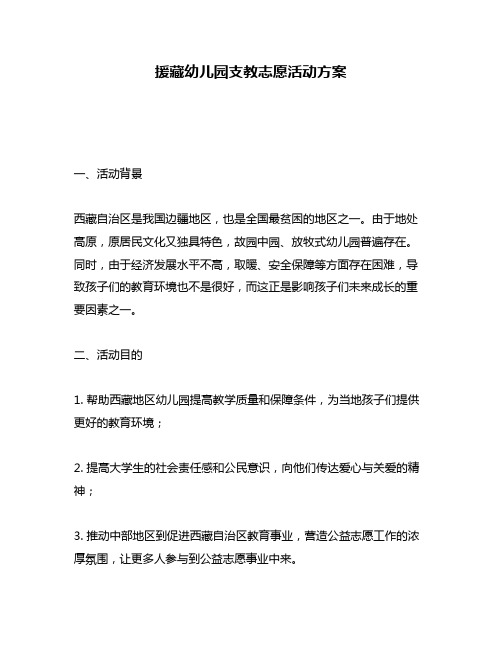 援藏幼儿园支教志愿活动方案

一、活动背景

西藏自治区是我国边疆地区，也是全国最贫困的地区之一。由于地处高原，原居民文化又独具特色，故园中园、放牧式幼儿园普遍存在。同时，由于经济发展水平不高，取暖、安全保障等方面存在困难，导致孩子们的教育环境也不是很好，而这正是影响孩子们未来成长的重要因素之一。

二、活动目的

1. 帮助西藏地区幼儿园提高教学质量和保障条件，为当地孩子们提供更好的教育环境；

2. 提高大学生的社会责任感和公民意识，向他们传达爱心与关爱的精神；

3. 推动中部地区到促进西藏自治区教育事业，营造公益志愿工作的浓厚氛围，让更多人参与到公益志愿事业中来。